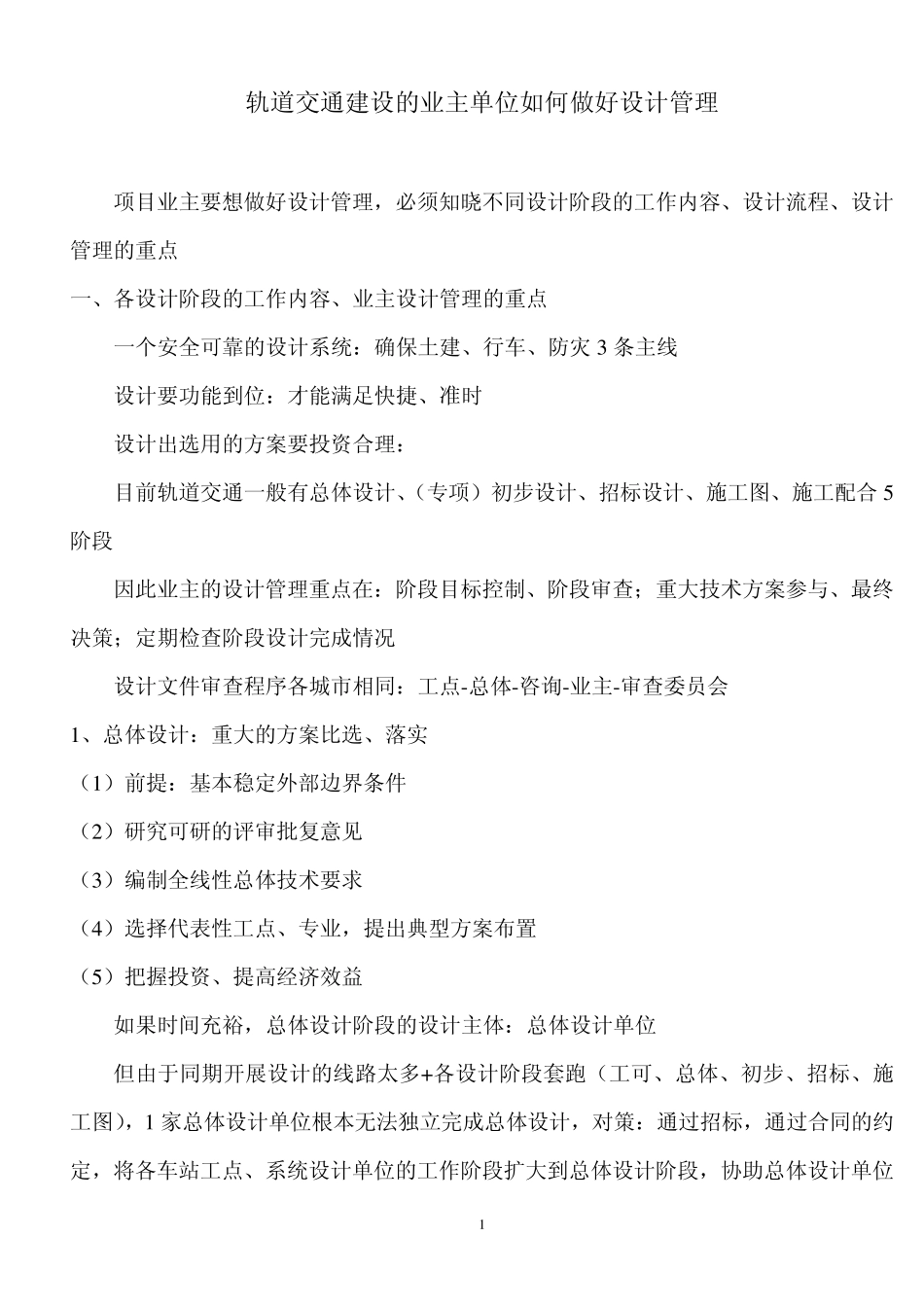 轨道交通建设的业主单位如何做好设计管理

项目业主要想做好设计管理，必须知晓不同设计阶段的工作内容、设计流程、设计管理的重点

一、各设计阶段的工作内容、业主设计管理的重点

一个安全可靠的设计系统：确保土建、行车、防灾 3 条主线

设计要功能到位：才能满足快捷、准时

设计出选用的方案要投资合理：

目前轨道交通一般有总体设计、（专项）初步设计、招标设计、施工图、施工配合 5 阶段

因此业主的设计管理重点在：阶段目标控制、阶段审查；重大技术方案参与、最终决策；定期检查阶段设计完成情况

设计文件审查程序各城市相同：工点-总体-咨询-业主-审查委员会

1、总体设计：重大的方案比选、落实

（1）前提：基本稳定外部边界条件

（2）研究可研的评审批复意见

（3）编制全线性总体技术要求

（4）选择代表性工点、专业，提出典型方案布置

（5）把握投资、提高经济效益

如果时间充裕，总体设计阶段的设计主体：总体设计单位

但由于同期开展设计的线路太多+各设计阶段套跑（工可、总体、初步、招标、施工图），1 家总体设计单位根本无法独立完成总体设计，对策：通过招标，通过合同的约定，将各车站工点、系统设计单位的工作阶段扩大到总体设计阶段，协助总体设计单位

1